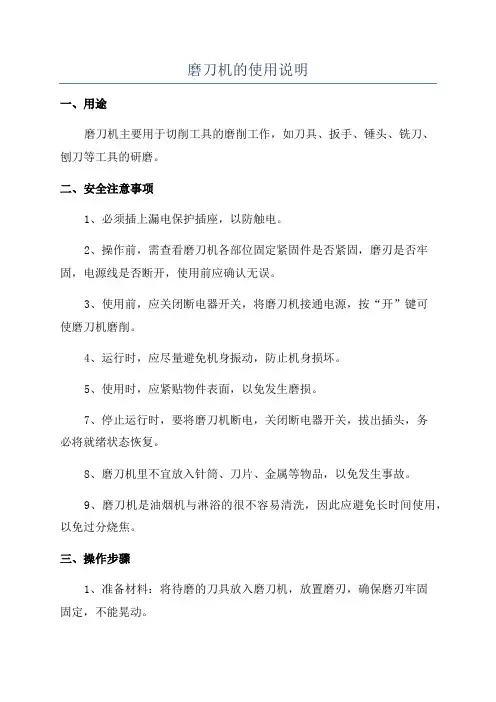 磨刀机的使用说明

一、用途

磨刀机主要用于切削工具的磨削工作，如刀具、扳手、锤头、铣刀、刨刀等工具的研磨。

二、安全注意事项

1、必须插上漏电保护插座，以防触电。

2、操作前，需查看磨刀机各部位固定紧固件是否紧固，磨刃是否牢固，电源线是否断开，使用前应确认无误。

3、使用前，应关闭断电器开关，将磨刀机接通电源，按“开”键可使磨刀机磨削。

4、运行时，应尽量避免机身振动，防止机身损坏。

5、使用时，应紧贴物件表面，以免发生磨损。

7、停止运行时，要将磨刀机断电，关闭断电器开关，拔出插头，务必将就绪状态恢复。

8、磨刀机里不宜放入针筒、刀片、金属等物品，以免发生事故。

9、磨刀机是油烟机与淋浴的很不容易清洗，因此应避免长时间使用，以免过分烧焦。

三、操作步骤

1、准备材料：将待磨的刀具放入磨刀机，放置磨刃，确保磨刃牢固固定，不能晃动。